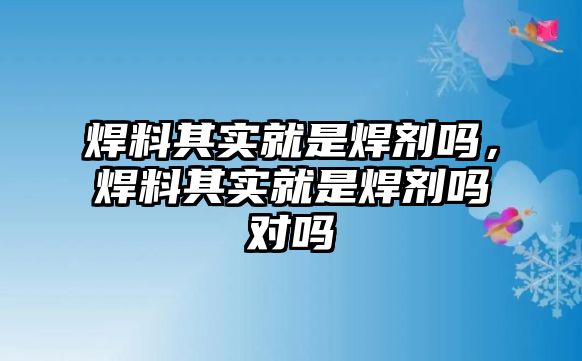 焊料其实就是焊剂吗，焊料其实就是焊剂吗对吗